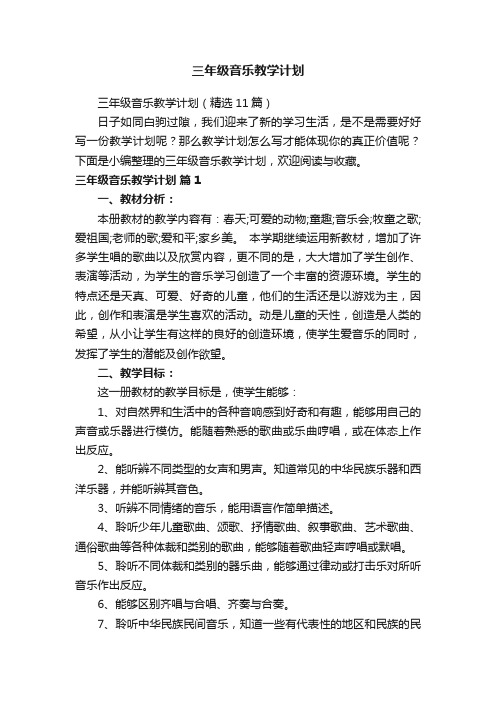 三年级音乐教学计划

三年级音乐教学计划（精选11篇）

日子如同白驹过隙，我们迎来了新的学习生活，是不是需要好好写一份教学计划呢？那么教学计划怎么写才能体现你的真正价值呢？下面是小编整理的三年级音乐教学计划，欢迎阅读与收藏。

三年级音乐教学计划 篇1

一、教材分析：

本册教材的教学内容有：春天;可爱的动物;童趣;音乐会;牧童之歌;爱祖国;老师的歌;爱和平;家乡美。 本学期继续运用新教材，增加了许多学生唱的歌曲以及欣赏内容，更不同的是，大大增加了学生创作、表演等活动，为学生的音乐学习创造了一个丰富的资源环境。学生的特点还是天真、可爱、好奇的儿童，他们的生活还是以游戏为主，因此，创作和表演是学生喜欢的活动。动是儿童的天性，创造是人类的希望，从小让学生有这样的良好的创造环境，使学生爱音乐的同时，发挥了学生的潜能及创作欲望。

二、教学目标：

这一册教材的教学目标是，使学生能够：

1、对自然界和生活中的各种音响感到好奇和有趣，能够用自己的声音或乐器进行模仿。能随着熟悉的歌曲或乐曲哼唱，或在体态上作出反应。

2、能听辨不同类型的女声和男声。知道常见的中华民族乐器和西洋乐器，并能听辨其音色。

3、听辨不同情绪的音乐，能用语言作简单描述。

4、聆听少年儿童歌曲、颂歌、抒情歌曲、叙事歌曲、艺术歌曲、通俗歌曲等各种体裁和类别的歌曲，能够随着歌曲轻声哼唱或默唱。

5、聆听不同体裁和类别的器乐曲，能够通过律动或打击乐对所听音乐作出反应。

6、能够区别齐唱与合唱、齐奏与合奏。

7、聆听中华民族民间音乐，知道一些有代表性的地区和民族的民